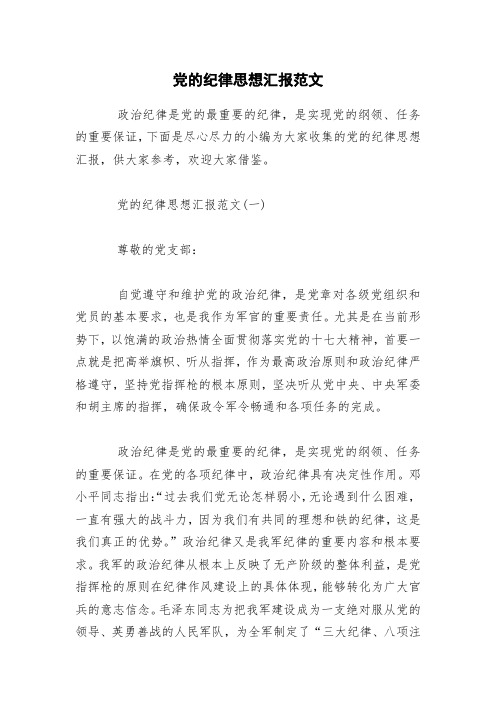 党的纪律思想汇报范文

政治纪律是党的最重要的纪律，是实现党的纲领、任务的重要保证，下面是尽心尽力的小编为大家收集的党的纪律思想汇报，供大家参考，欢迎大家借鉴。

党的纪律思想汇报范文(一)

尊敬的党支部：

自觉遵守和维护党的政治纪律，是党章对各级党组织和党员的基本要求，也是我作为军官的重要责任。尤其是在当前形势下，以饱满的政治热情全面贯彻落实党的十七大精神，首要一点就是把高举旗帜、听从指挥，作为最高政治原则和政治纪律严格遵守，坚持党指挥枪的根本原则，坚决听从党中央、中央军委和胡主席的指挥，确保政令军令畅通和各项任务的完成。

政治纪律是党的最重要的纪律，是实现党的纲领、任务的重要保证。在党的各项纪律中，政治纪律具有决定性作用。邓小平同志指出:“过去我们党无论怎样弱小，无论遇到什么困难，一直有强大的战斗力，因为我们有共同的理想和铁的纪律，这是我们真正的优势。”政治纪律又是我军纪律的重要内容和根本要求。我军的政治纪律从根本上反映了无产阶级的整体利益，是党指挥枪的原则在纪律作风建设上的具体体现，能够转化为广大官兵的意志信念。毛泽东同志为把我军建设成为一支绝对服从党的领导、英勇善战的人民军队，为全军制定了“三大纪律、八项注